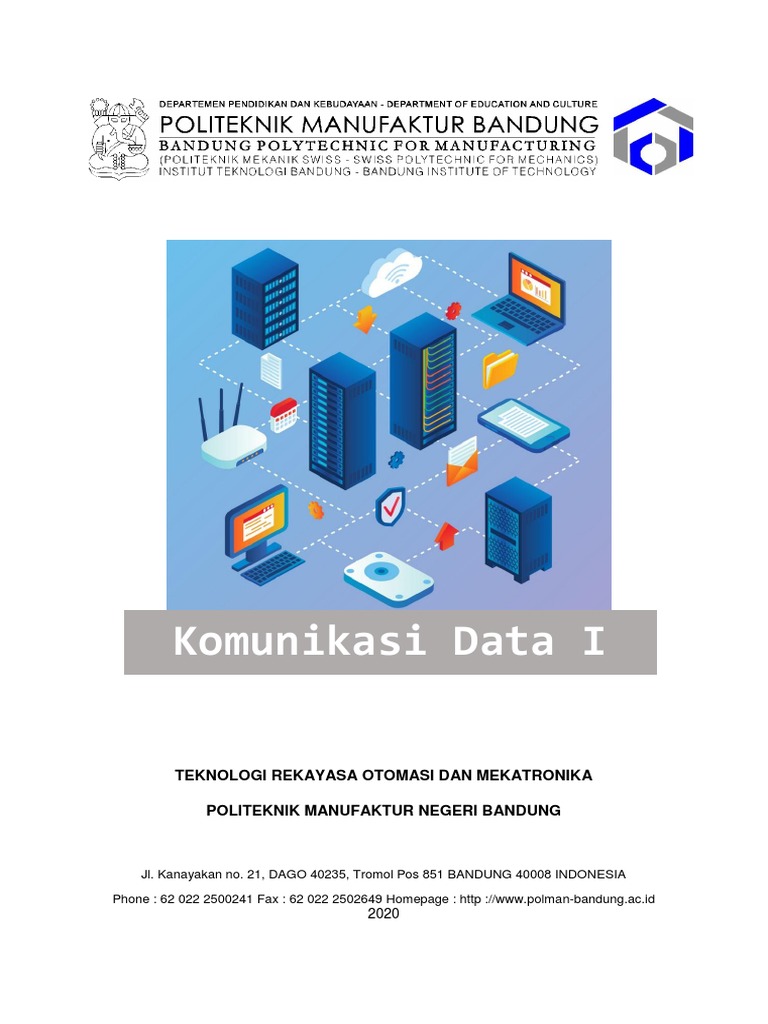 DEPARTEMEN PENDIDIKAN DAN KEBUDAYAAN - DEPARTMENT OF EDUCATION AND CULTURE
POLITEKNIK MANUFAKTUR BANDUNG
BANDUNG POLYTECHNIC FOR MANUFACTURING
(POLITEKNIK MEKANIK SWISS - SWISS POLYTECHNIC FOR MECHANICS)
INSTITUT TEKNOLOGI BANDUNG - BANDUNG INSTITUTE OF TECHNOLOGY

Komunikasi Data I

TEKNOLOGI REKAYASA OTOMASI DAN MEKATRONIKA

POLITEKNIK MANUFAKTUR NEGERI BANDUNG

Jl. Kanayakan no. 21, DAGO 40235, Tromol Pos 851 BANDUNG 40008 INDONESIA

Phone : 62 022 2500241 Fax : 62 022 2502649 Homepage : http ://www.polman-bandung.ac.id
2020